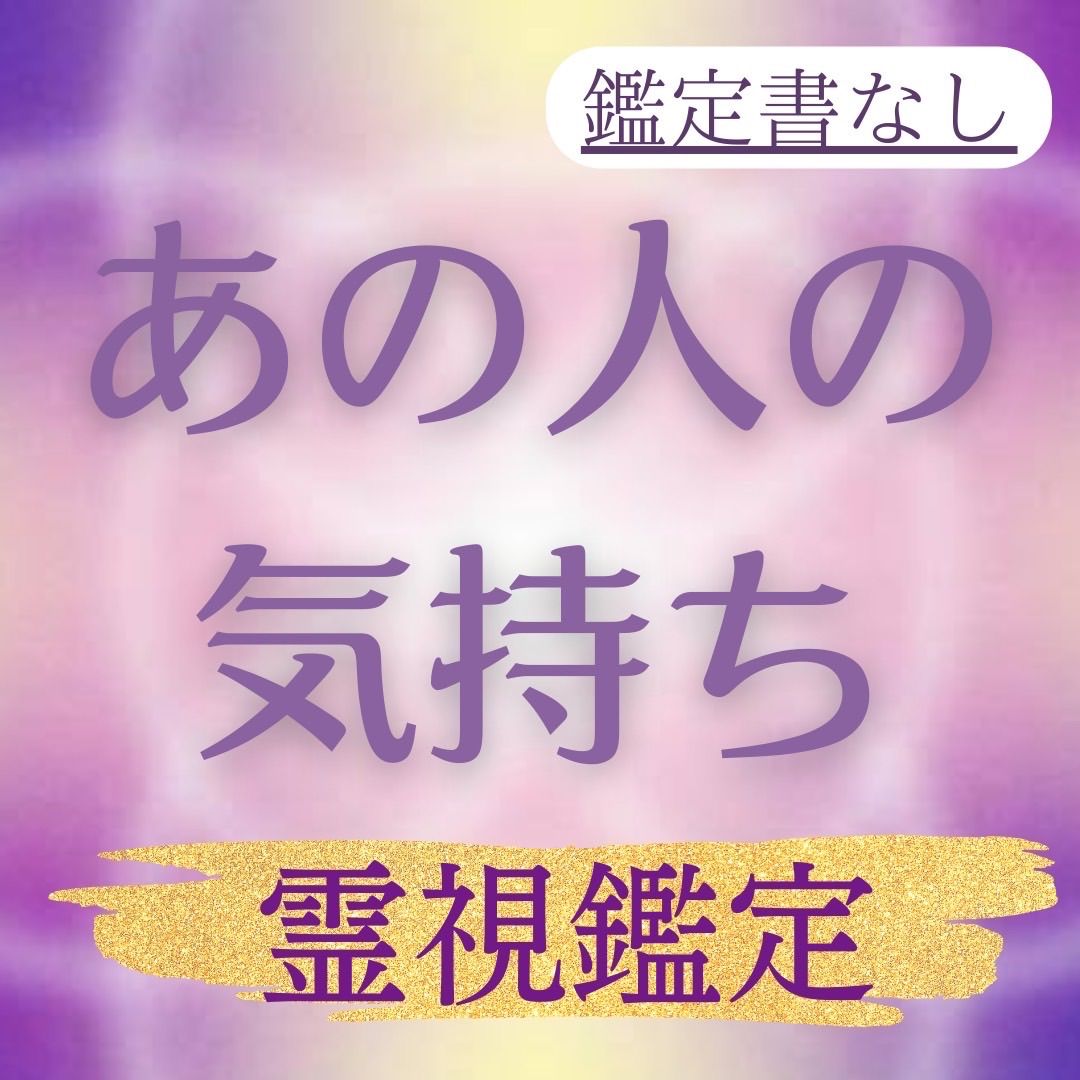 鑑定書なし

あの人の
気持ち

霊視鑑定